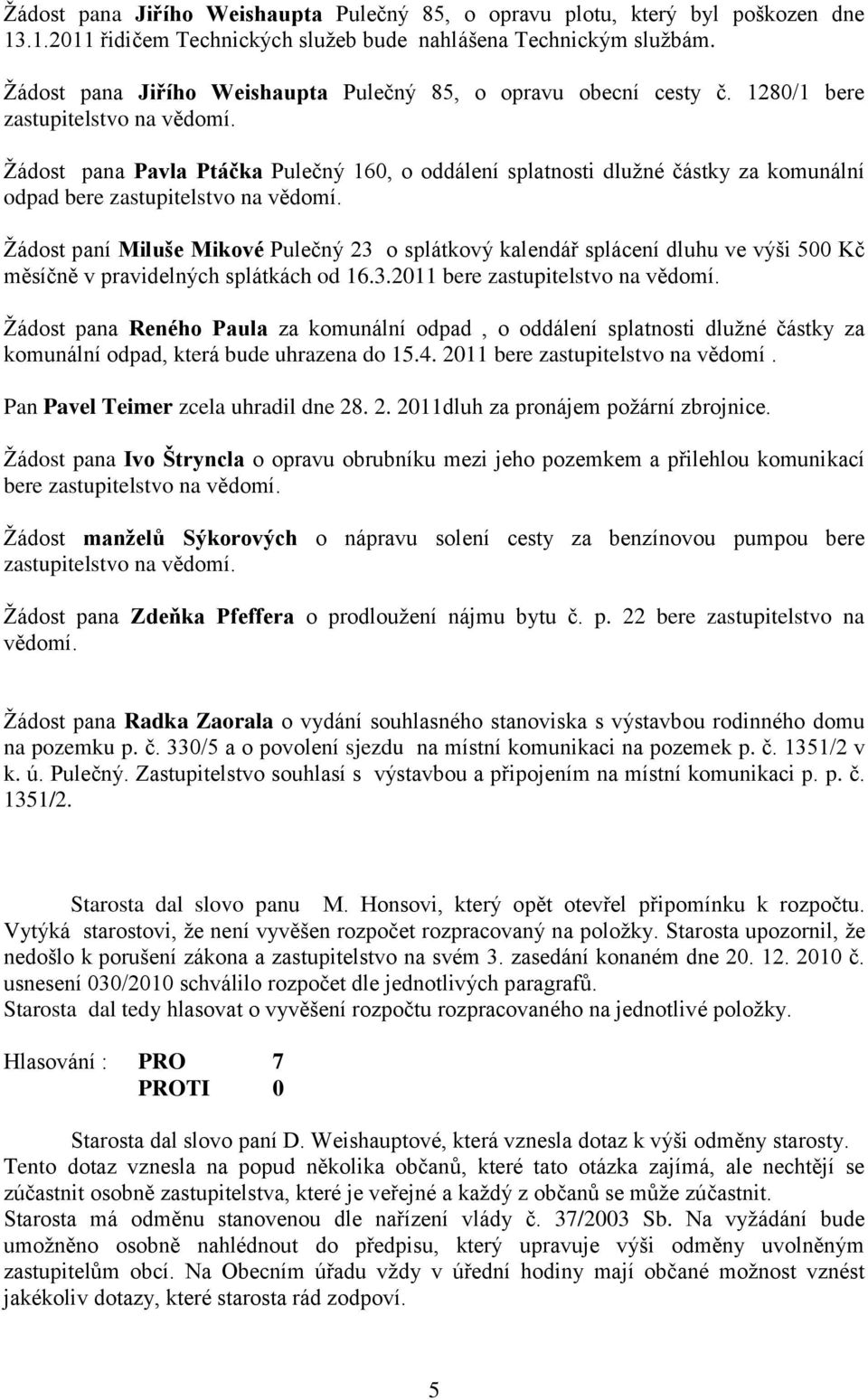 Žádost pana Jiřího Weishaupta Pulečný 85, o opravu plotu, který byl poškozen dne 13.1.2011 řidičem Technických služeb bude nahlášena Technickým službám.

Žádost pana Jiřího Weishaupta Pulečný 85, o opravu obecní cesty č. 1280/1 bere zastupitelstvo na vědomí.

Žádost pana Pavla Ptáčka Pulečný 160, o oddálení splatnosti dlužné částky za komunální odpad bere zastupitelstvo na vědomí.

Žádost paní Miluše Mikové Pulečný 23 o splátkový kalendář splácení dluhu ve výši 500 Kč měsíčně v pravidelných splátkách od 16.3.2011 bere zastupitelstvo na vědomí.

Žádost pana Reného Paula za komunální odpad , o oddálení splatnosti dlužné částky za komunální odpad, která bude uhrazena do 15.4. 2011 bere zastupitelstvo na vědomí .

Pan Pavel Teimer zcela uhradil dne 28. 2. 2011dluh za pronájem požární zbrojnice.

Žádost pana Ivo Štryncla o opravu obrubníku mezi jeho pozemkem a přilehlou komunikací bere zastupitelstvo na vědomí.

Žádost manželů Sýkorových o nápravu solení cesty za benzínovou pumpou bere zastupitelstvo na vědomí.

Žádost pana Zdeňka Pfeffera o prodloužení nájmu bytu č. p. 22 bere zastupitelstvo na vědomí.

Žádost pana Radka Zaorala o vydání souhlasného stanoviska s výstavbou rodinného domu na pozemku p. č. 330/5 a o povolení sjezdu na místní komunikaci na pozemek p. č. 1351/2 v k. ú. Pulečný. Zastupitelstvo souhlasí s výstavbou a připojením na místní komunikaci p. p. č. 1351/2.

Starosta dal slovo panu M. Honsovi, který opět otevřel připomínku k rozpočtu. Vytýká starostovi, že není vyvěšen rozpočet rozpracovaný na položky. Starosta upozornil, že nedošlo k porušení zákona a zastupitelstvo na svém 3. zasedání konaném dne 20. 12. 2010 č. usnesení 030/2010 schválilo rozpočet dle jednotlivých paragrafů.
Starosta dal tedy hlasovat o vyvěšení rozpočtu rozpracovaného na jednotlivé položky.

Hlasování : PRO 7
PROTI 0

Starosta dal slovo paní D. Weishauptové, která vznesla dotaz k výši odměny starosty. Tento dotaz vznesla na popud několika občanů, které tato otázka zajímá, ale nechtějí se zúčastnit osobně zastupitelstva, které je veřejné a každý z občanů se může zúčastnit.
Starosta má odměnu stanovenou dle nařízení vlády č. 37/2003 Sb. Na vyžádání bude umožněno osobně nahlédnout do předpisu, který upravuje výši odměny uvolněným zastupitelům obcí. Na Obecním úřadu vždy v úřední hodiny mají občané možnost vznést jakékoliv dotazy, které starosta rád zodpoví.

5